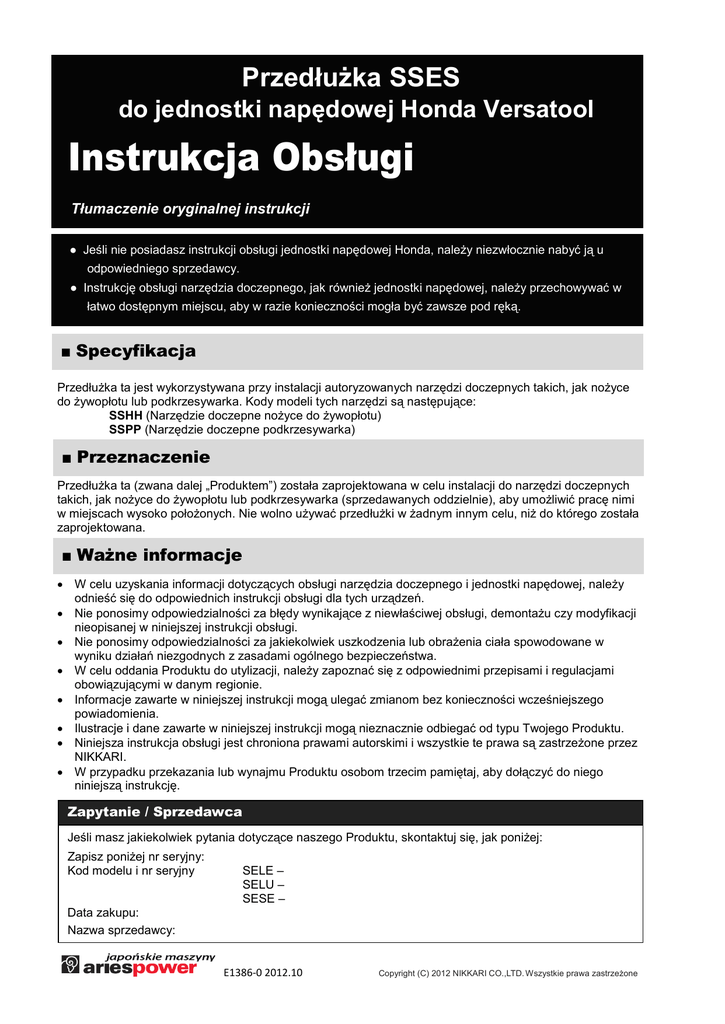 Przedłużka SSES
do jednostki napędowej Honda Versatool

Instrukcja Obsługi

Tłumaczenie oryginalnej instrukcji

● Jeśli nie posiadasz instrukcji obsługi jednostki napędowej Honda, należy niezwłocznie nabyć ją u odpowiedniego sprzedawcy.
● Instrukcję obsługi narzędzia doczepnego, jak również jednostki napędowej, należy przechowywać w łatwo dostępnym miejscu, aby w razie konieczności mogła być zawsze pod ręką.

■ Specyfikacja

Przedłużka ta jest wykorzystywana przy instalacji autoryzowanych narzędzi doczepnych takich, jak nożyce do żywopłotu lub podkrzesywarka. Kody modeli tych narzędzi są następujące:
SSHH (Narzędzie doczepne nożyce do żywopłotu)
SSPP (Narzędzie doczepne podkrzesywarka)

■ Przeznaczenie

Przedłużka ta (zwana dalej „Produktem") została zaprojektowana w celu instalacji do narzędzi doczepnych takich, jak nożyce do żywopłotu lub podkrzesywarka (sprzedawanych oddzielnie), aby umożliwić pracę nimi w miejscach wysoko położonych. Nie wolno używać przedłużki w żadnym innym celu, niż do którego została zaprojektowana.

■ Ważne informacje

• W celu uzyskania informacji dotyczących obsługi narzędzia doczepnego i jednostki napędowej, należy odnieść się do odpowiednich instrukcji obsługi dla tych urządzeń.
• Nie ponosimy odpowiedzialności za błędy wynikające z niewłaściwej obsługi, demontażu czy modyfikacji nieopisanej w niniejszej instrukcji obsługi.
• Nie ponosimy odpowiedzialności za jakiekolwiek uszkodzenia lub obrażenia ciała spowodowane w wyniku działań niezgodnych z zasadami ogólnego bezpieczeństwa.
• W celu oddania Produktu do utylizacji, należy zapoznać się z odpowiednimi przepisami i regulacjami obowiązującymi w danym regionie.
• Informacje zawarte w niniejszej instrukcji mogą ulegać zmianom bez konieczności wcześniejszego powiadomienia.
• Ilustracje i dane zawarte w niniejszej instrukcji mogą nieznacznie odbiegać od typu Twojego Produktu.
• Niniejsza instrukcja obsługi jest chroniona prawami autorskimi i wszystkie te prawa są zastrzeżone przez NIKKARI.
• W przypadku przekazania lub wynajmu Produktu osobom trzecim pamiętaj, aby dołączyć do niego niniejszą instrukcję.

Zapytanie / Sprzedawca

Jeśli masz jakiekolwiek pytania dotyczące naszego Produktu, skontaktuj się, jak poniżej:
Zapisz poniżej nr seryjny:
Kod modelu i nr seryjny SELE –
SELU –
SESE –
Data zakupu:
Nazwa sprzedawcy:

japońskie maszyny
ariespower

E1386-0 2012.10

Copyright (C) 2012 NIKKARI CO.,LTD. Wszystkie prawa zastrzeżone